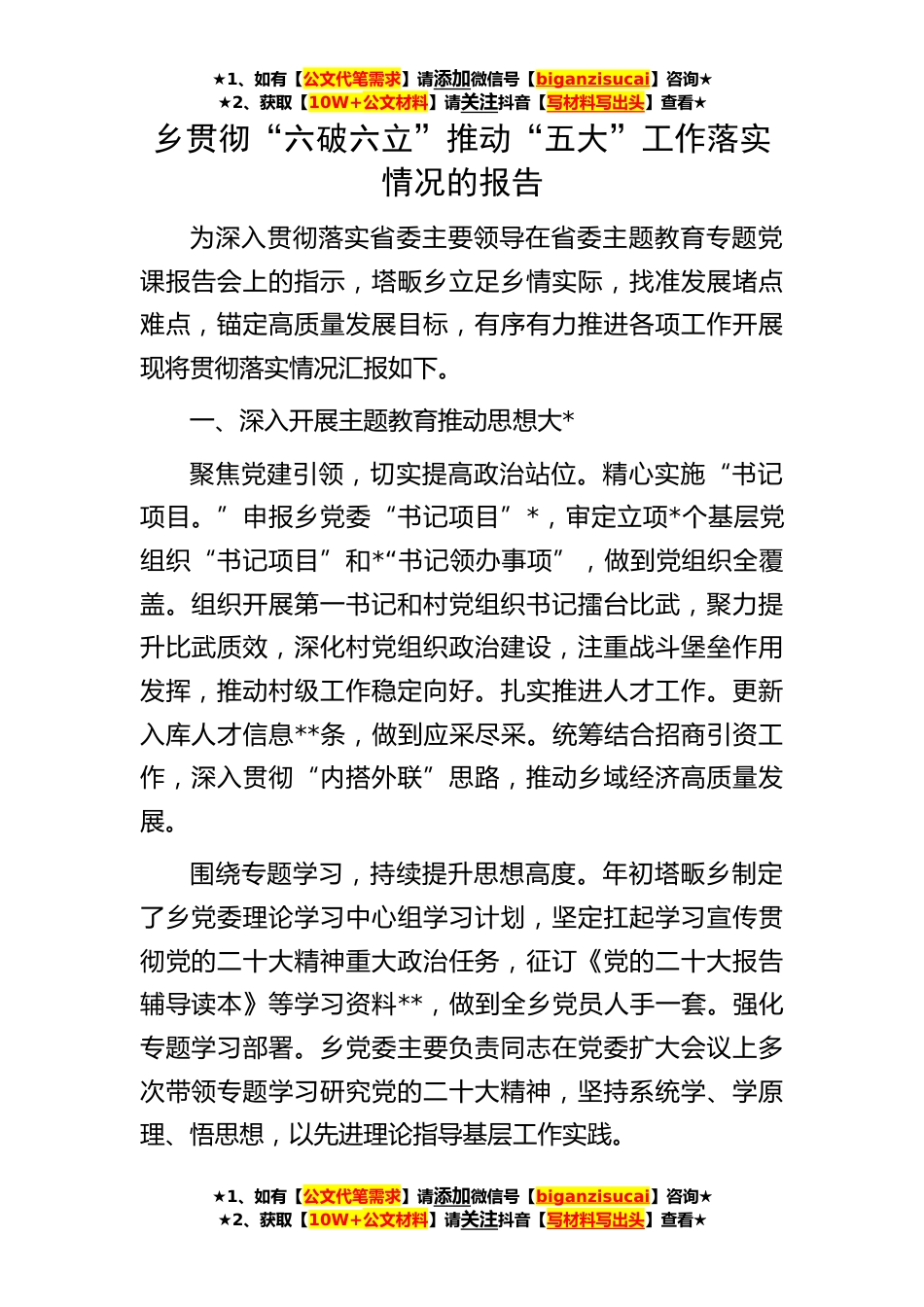 ★1、如有【公文代笔需求】请添加微信号【biganzisucai】咨询★
★2、获取【10W+公文材料】请关注抖音【写材料写出头】查看★

乡贯彻“六破六立”推动“五大”工作落实情况的报告

为深入贯彻落实省委主要领导在省委主题教育专题党课报告会上的指示，塔畈乡立足乡情实际，找准发展堵点难点，锚定高质量发展目标，有序有力推进各项工作开展现将贯彻落实情况汇报如下。

一、深入开展主题教育推动思想大*

聚焦党建引领，切实提高政治站位。精心实施“书记项目。”申报乡党委“书记项目”*，审定立项*个基层党组织“书记项目”和*“书记领办事项”，做到党组织全覆盖。组织开展第一书记和村党组织书记擂台比武，聚力提升比武质效，深化村党组织政治建设，注重战斗堡垒作用发挥，推动村级工作稳定向好。扎实推进人才工作。更新入库人才信息**条，做到应采尽采。统筹结合招商引资工作，深入贯彻“内搭外联”思路，推动乡域经济高质量发展。

围绕专题学习，持续提升思想高度。年初塔畈乡制定了乡党委理论学习中心组学习计划，坚定扛起学习宣传贯彻党的二十大精神重大政治任务，征订《党的二十大报告辅导读本》等学习资料**，做到全乡党员人手一套。强化专题学习部署。乡党委主要负责同志在党委扩大会议上多次带领专题学习研究党的二十大精神，坚持系统学、学原理、悟思想，以先进理论指导基层工作实践。

★1、如有【公文代笔需求】请添加微信号【biganzisucai】咨询★
★2、获取【10W+公文材料】请关注抖音【写材料写出头】查看★